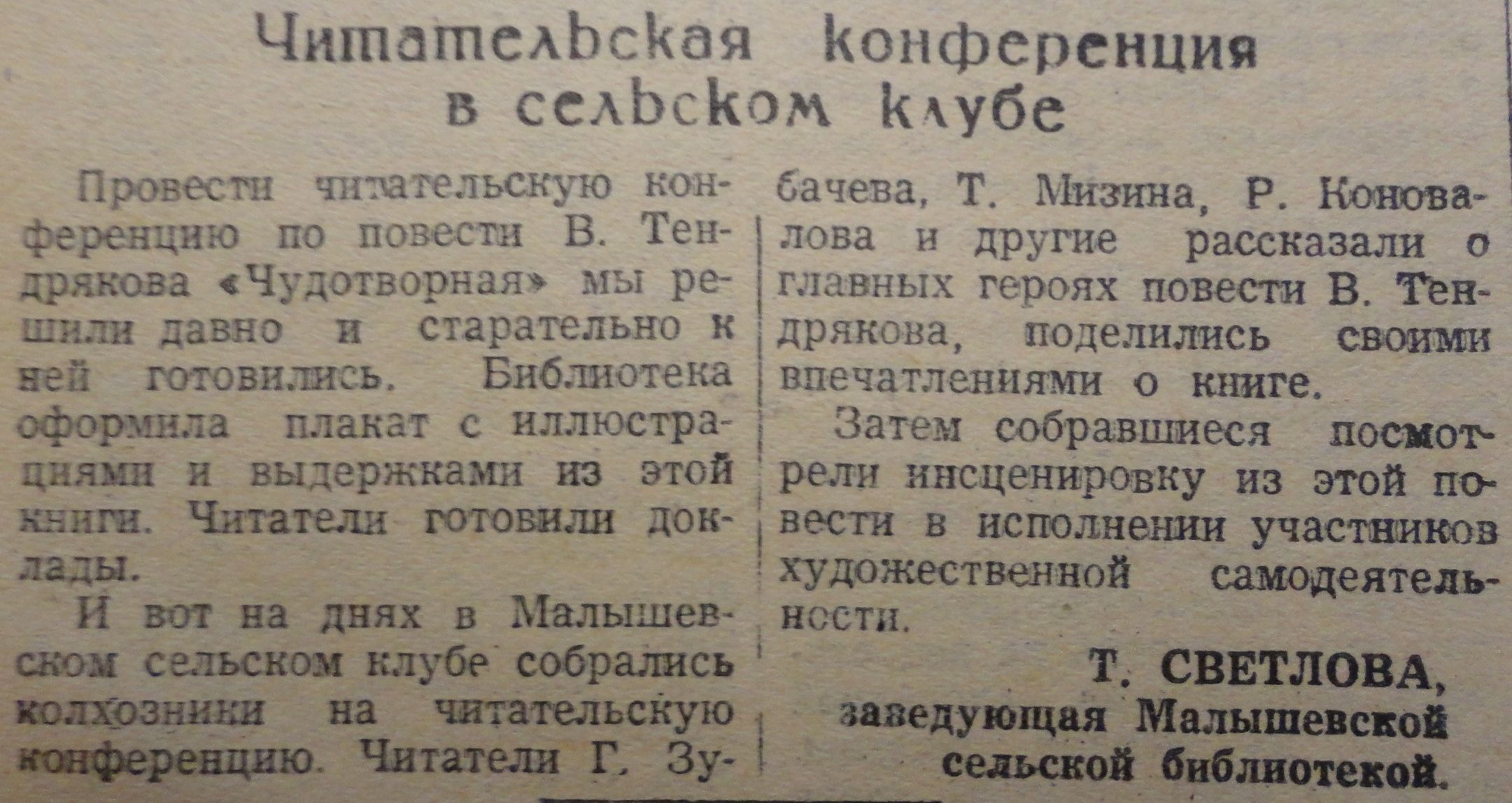 Читательская конференция в сельском клубе

Провести читательскую конференцию по повести В. Тендрякова «Чудотворная» мы решили давно и старательно к ней готовились. Библиотека оформила плакат с иллюстрациями и выдержками из этой книги. Читатели готовили доклады.

И вот на днях в Малышевском сельском клубе собрались колхозники на читательскую конференцию. Читатели Г. Зубачева, Т. Мизина, Р. Коновалова и другие рассказали о главных героях повести В. Тендрякова, поделились своими впечатлениями о книге.

Затем собравшиеся посмотрели инсценировку из этой повести в исполнении участников художественной самодеятельности.

Т. СВЕТЛОВА,
заведующая Малышевской
сельской библиотекой.